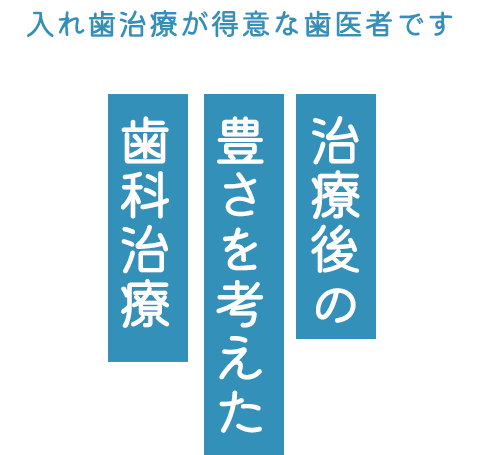 入れ歯治療が得意な歯医者です

治療後の

豊さを考えた

歯科治療